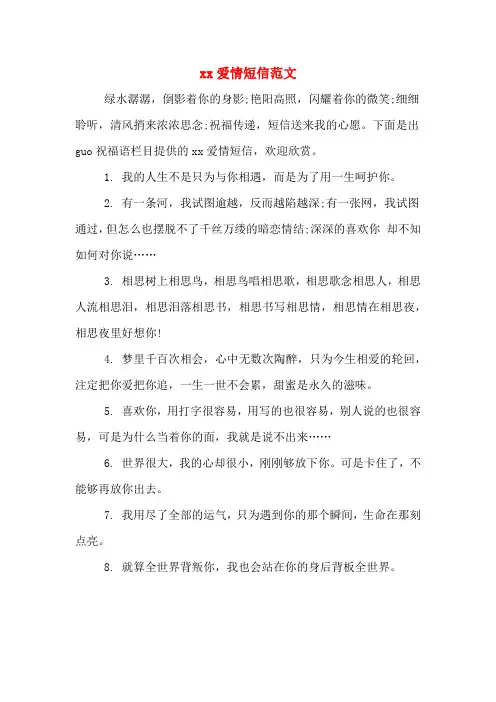 xx 爱情短信范文

绿水潺潺，倒影着你的身影;艳阳高照，闪耀着你的微笑;细细聆听，清风捎来浓浓思念;祝福传递，短信送来我的心愿。下面是出guo 祝福语栏目提供的 xx 爱情短信，欢迎欣赏。

1. 我的人生不是只为与你相遇，而是为了用一生呵护你。

2. 有一条河，我试图逾越，反而越陷越深;有一张网，我试图通过，但怎么也摆脱不了千丝万缕的暗恋情结;深深的喜欢你 却不知如何对你说……

3. 相思树上相思鸟，相思鸟唱相思歌，相思歌念相思人，相思人流相思泪，相思泪落相思书，相思书写相思情，相思情在相思夜，相思夜里好想你!

4. 梦里千百次相会，心中无数次陶醉，只为今生相爱的轮回，注定把你爱把你追，一生一世不会累，甜蜜是永久的滋味。

5. 喜欢你，用打字很容易，用写的也很容易，别人说的也很容易，可是为什么当着你的面，我就是说不出来……

6. 世界很大，我的心却很小，刚刚够放下你。可是卡住了，不能够再放你出去。

7. 我用尽了全部的运气，只为遇到你的那个瞬间，生命在那刻点亮。

8. 就算全世界背叛你，我也会站在你的身后背板全世界。